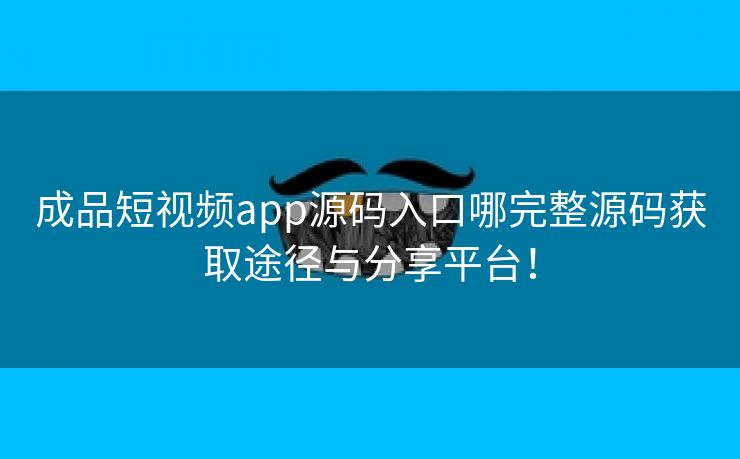 成品短视频app源码入口哪完整源码获取途径与分享平台！